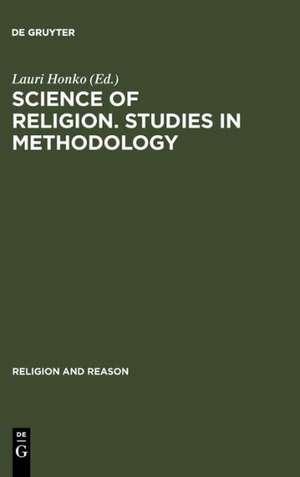 DE GRUYTER

Lauri Honko (Ed.)

SCIENCE OF RELIGION. STUDIES IN METHODOLOGY

RELIGION AND REASON

DE
G